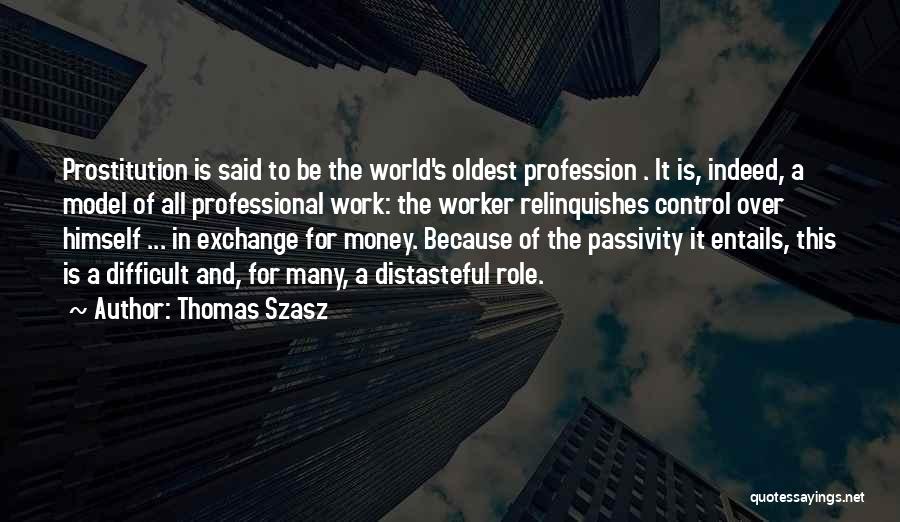 Prostitution is said to be the world's oldest profession . It is, indeed, a model of all professional work: the worker relinquishes control over himself ... in exchange for money. Because of the passivity it entails, this is a difficult and, for many, a distasteful role.

~ Author: Thomas Szasz

quotessayings.net